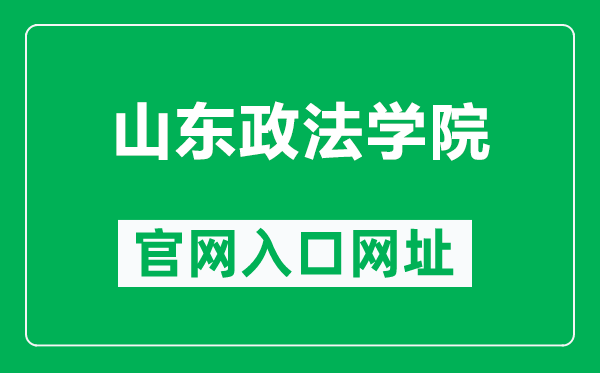 山东政法学院

官网入口网址